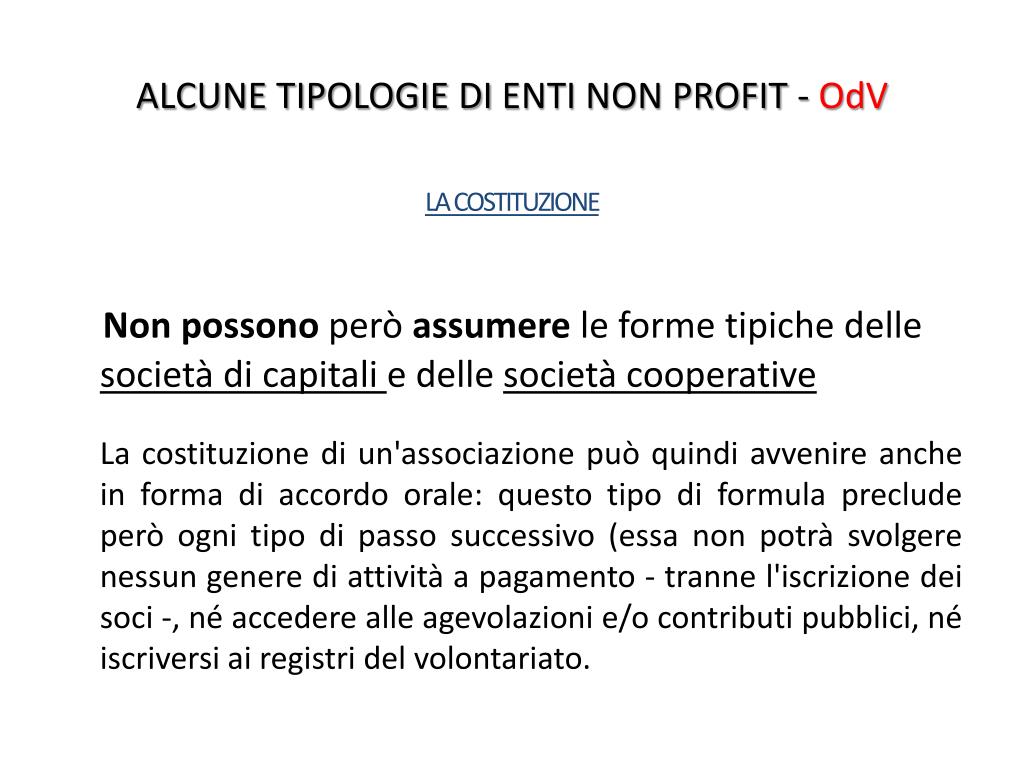 ALCUNE TIPOLOGIE DI ENTI NON PROFIT - OdV

LA COSTITUZIONE

Non possono però assumere le forme tipiche delle società di capitali e delle società cooperative

La costituzione di un'associazione può quindi avvenire anche in forma di accordo orale: questo tipo di formula preclude però ogni tipo di passo successivo (essa non potrà svolgere nessun genere di attività a pagamento - tranne l'iscrizione dei soci -, né accedere alle agevolazioni e/o contributi pubblici, né iscriversi ai registri del volontariato.